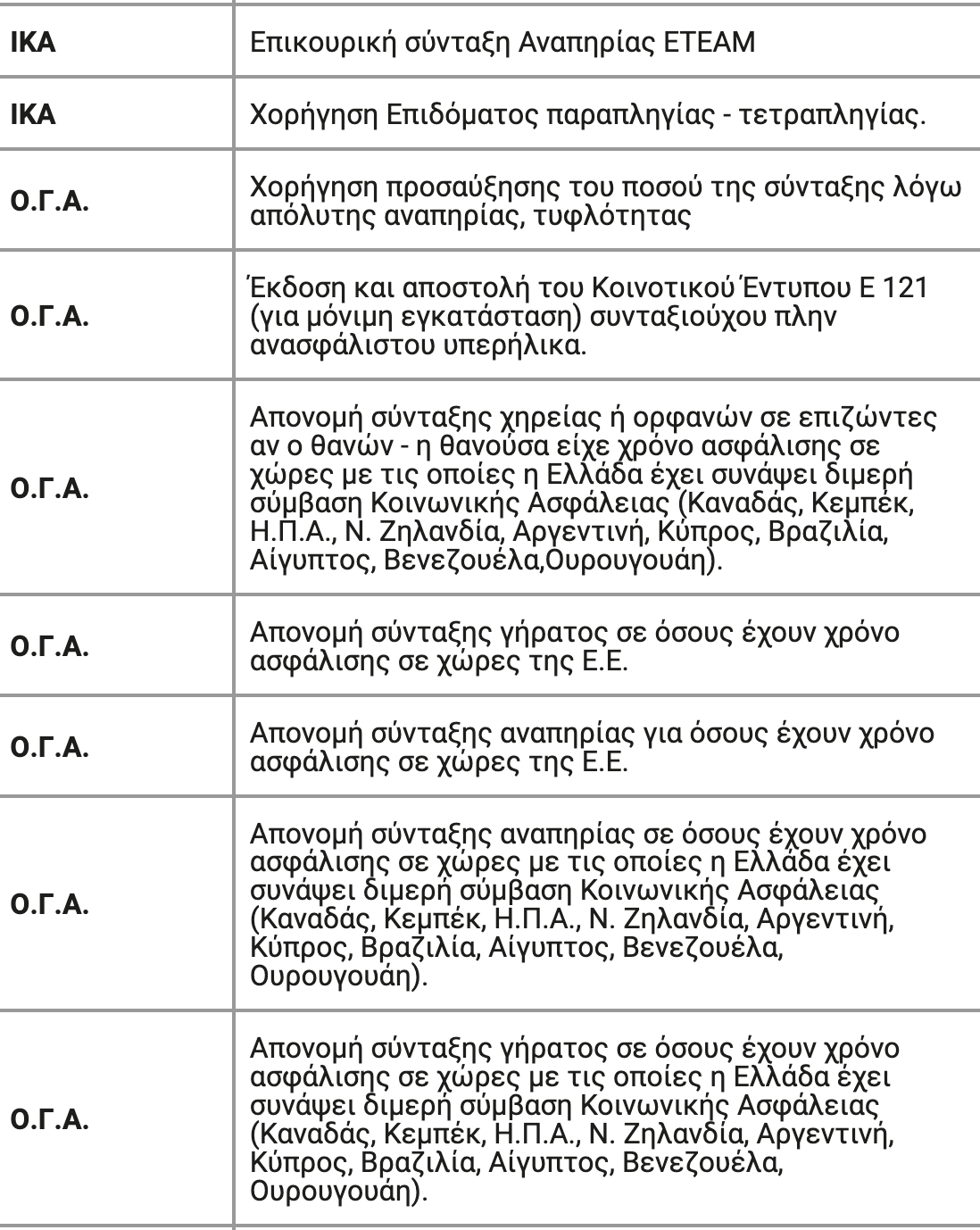 | | |
|---|---|
| **ΙΚΑ** | Επικουρική σύνταξη Αναπηρίας ΕΤΕΑΜ |
| **ΙΚΑ** | Χορήγηση Επιδόματος παραπληγίας - τετραπληγίας. |
| **Ο.Γ.Α.** | Χορήγηση προσαύξησης του ποσού της σύνταξης λόγω απόλυτης αναπηρίας, τυφλότητας |
| **Ο.Γ.Α.** | Έκδοση και αποστολή του Κοινοτικού Έντυπου Ε 121 (για μόνιμη εγκατάσταση) συνταξιούχου πλην ανασφάλιστου υπερήλικα. |
| **Ο.Γ.Α.** | Απονομή σύνταξης χηρείας ή ορφανών σε επιζώντες αν ο θανών - η θανούσα είχε χρόνο ασφάλισης σε χώρες με τις οποίες η Ελλάδα έχει συνάψει διμερή σύμβαση Κοινωνικής Ασφάλειας (Καναδάς, Κεμπέκ, Η.Π.Α., Ν. Ζηλανδία, Αργεντινή, Κύπρος, Βραζιλία, Αίγυπτος, Βενεζουέλα,Ουρουγουάη). |
| **Ο.Γ.Α.** | Απονομή σύνταξης γήρατος σε όσους έχουν χρόνο ασφάλισης σε χώρες της Ε.Ε. |
| **Ο.Γ.Α.** | Απονομή σύνταξης αναπηρίας για όσους έχουν χρόνο ασφάλισης σε χώρες της Ε.Ε. |
| **Ο.Γ.Α.** | Απονομή σύνταξης αναπηρίας σε όσους έχουν χρόνο ασφάλισης σε χώρες με τις οποίες η Ελλάδα έχει συνάψει διμερή σύμβαση Κοινωνικής Ασφάλειας (Καναδάς, Κεμπέκ, Η.Π.Α., Ν. Ζηλανδία, Αργεντινή, Κύπρος, Βραζιλία, Αίγυπτος, Βενεζουέλα, Ουρουγουάη). |
| **Ο.Γ.Α.** | Απονομή σύνταξης γήρατος σε όσους έχουν χρόνο ασφάλισης σε χώρες με τις οποίες η Ελλάδα έχει συνάψει διμερή σύμβαση Κοινωνικής Ασφάλειας (Καναδάς, Κεμπέκ, Η.Π.Α., Ν. Ζηλανδία, Αργεντινή, Κύπρος, Βραζιλία, Αίγυπτος, Βενεζουέλα, Ουρουγουάη). |